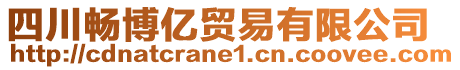 四川畅博亿贸易有限公司
http://cdnatcrane1.cn.coovee.com